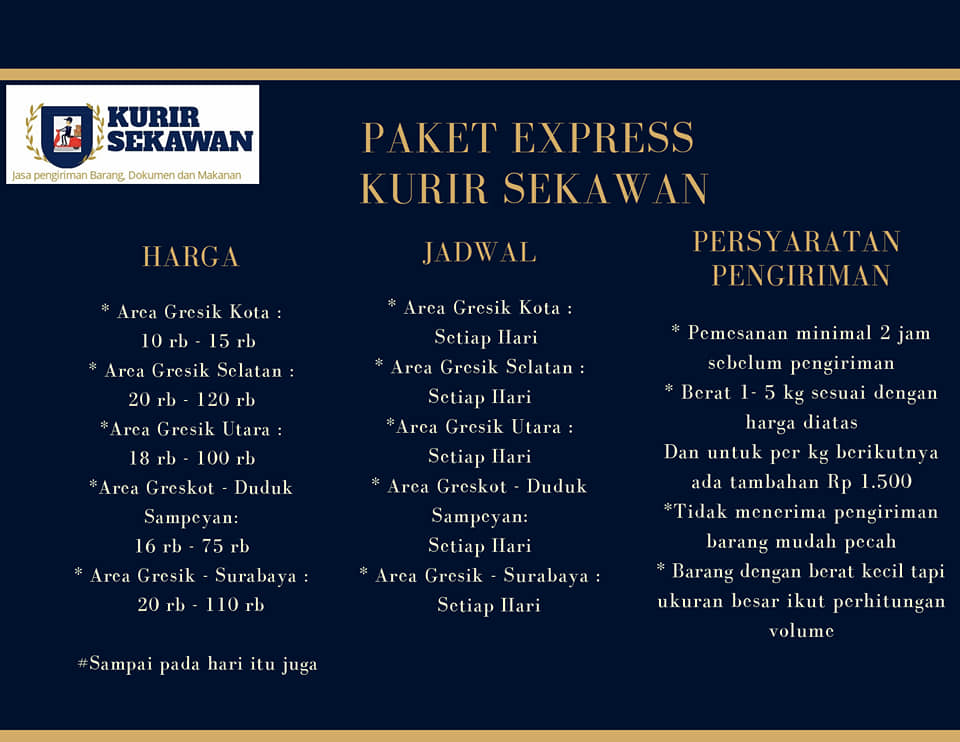 KURIR SEKAWAN
Jasa pengiriman Barang, Dokumen dan Makanan

PAKET EXPRESS
KURIR SEKAWAN

HARGA

* Area Gresik Kota :
10 rb - 15 rb
* Area Gresik Selatan :
20 rb - 120 rb
*Area Gresik Utara :
18 rb - 100 rb
*Area Greskot - Duduk Sampeyan:
16 rb - 75 rb
* Area Gresik - Surabaya :
20 rb - 110 rb

#Sampai pada hari itu juga

JADWAL

* Area Gresik Kota :
Setiap Hari
* Area Gresik Selatan :
Setiap Hari
*Area Gresik Utara :
Setiap Hari
* Area Greskot - Duduk Sampeyan:
Setiap Hari
* Area Gresik - Surabaya :
Setiap Hari

PERSYARATAN PENGIRIMAN

* Pemesanan minimal 2 jam sebelum pengiriman
* Berat 1- 5 kg sesuai dengan harga diatas
Dan untuk per kg berikutnya ada tambahan Rp 1.500
*Tidak menerima pengiriman barang mudah pecah
* Barang dengan berat kecil tapi ukuran besar ikut perhitungan volume